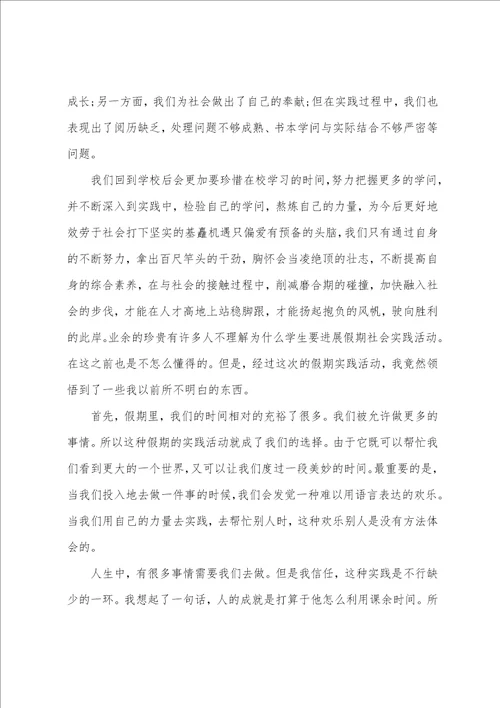 成长;另一方面，我们为社会做出了自己的奉献;但在实践过程中，我们也表现出了阅历缺乏，处理问题不够成熟、书本学问与实际结合不够严密等问题。

我们回到学校后会更加要珍惜在校学习的时间,努力把握更多的学问，并不断深入到实践中，检验自己的学问，熬炼自己的力量，为今后更好地效劳于社会打下坚实的基矗机遇只偏爱有预备的头脑,我们只有通过自身的不断努力，拿出百尺竿头的干劲，胸怀会当凌绝顶的壮志，不断提高自身的综合素养，在与社会的接触过程中，削减磨合期的碰撞，加快融入社会的步伐，才能在人才高地上站稳脚跟，才能扬起抱负的风帆，驶向胜利的此岸。业余的珍贵有许多人不理解为什么学生要进展假期社会实践活动。在这之前也是不怎么懂得的。但是，经过这次的假期实践活动，我竟然领悟到了一些我以前所不明白的东西。

首先，假期里，我们的时间相对的充裕了很多。我们被允许做更多的事情。所以这种假期的实践活动就成了我们的选择。由于它既可以帮忙我们看到更大的一个世界,又可以让我们度过一段美妙的时间。最重要的是，当我们投入地去做一件事的时候,我们会发觉一种难以用语言表达的欢乐。当我们用自己的力量去实践，去帮忙别人时，这种欢乐别人是没有方法体会的。

人生中，有很多事情需要我们去做。但是我信任，这种实践是不行缺少的一环。我想起了一句话，人的成就是打算于他怎么利用课余时间。所